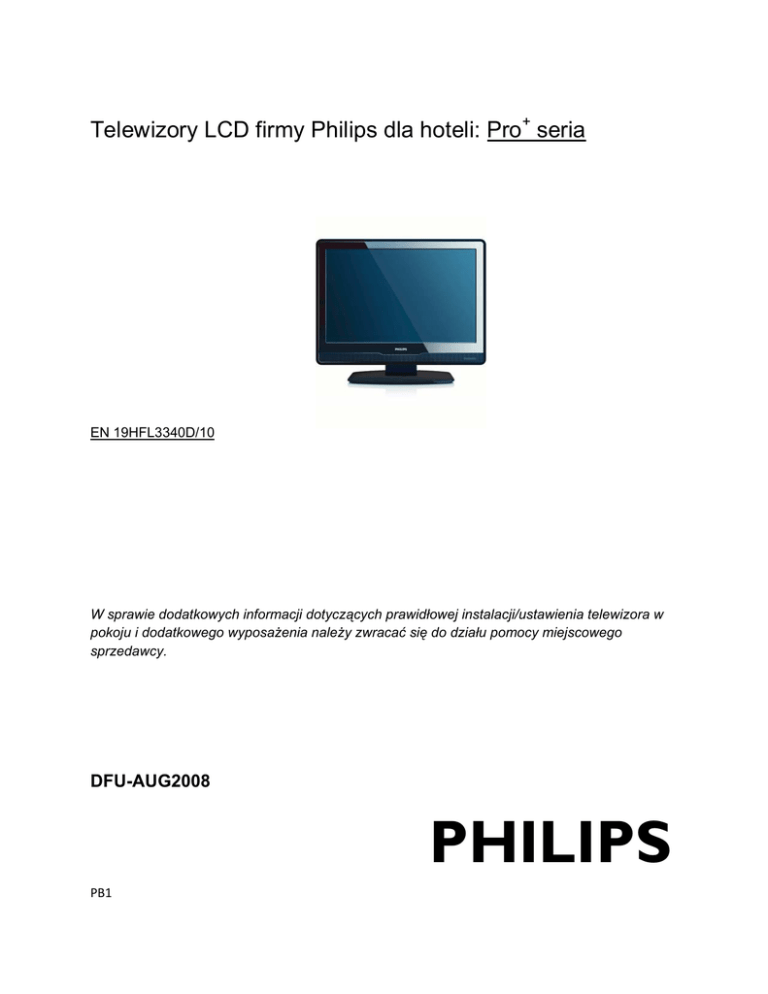 Telewizory LCD firmy Philips dla hoteli: Pro$^+$ seria

PHILIPS

EN 19HFL3340D/10

W sprawie dodatkowych informacji dotyczących prawidłowej instalacji/ustawienia telewizora w pokoju i dodatkowego wyposażenia należy zwracać się do działu pomocy miejscowego sprzedawcy.

DFU-AUG2008

PHILIPS

PB1